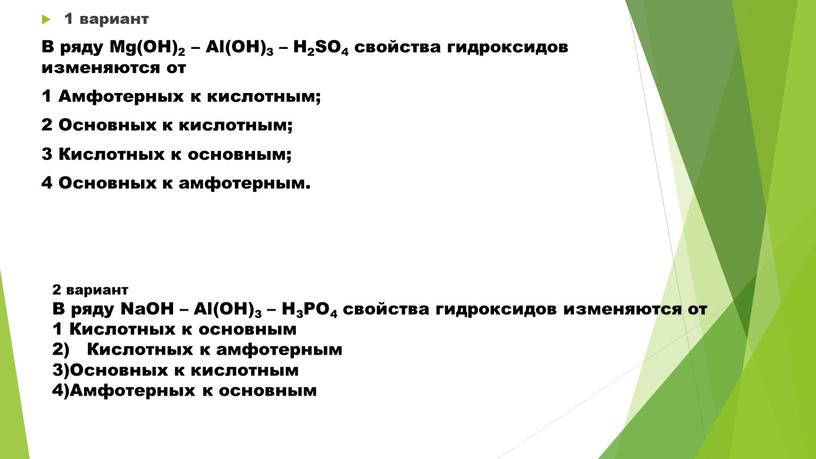 1 вариант

В ряду $Mg(OH)_2$ – $Al(OH)_3$ – $H_2SO_4$ свойства гидроксидов изменяются от

1 Амфотерных к кислотным;

2 Основных к кислотным;

3 Кислотных к основным;

4 Основных к амфотерным.

2 вариант
В ряду $NaOH$ – $Al(OH)_3$ – $H_3PO_4$ свойства гидроксидов изменяются от
1 Кислотных к основным
2) Кислотных к амфотерным
3)Основных к кислотным
4)Амфотерных к основным